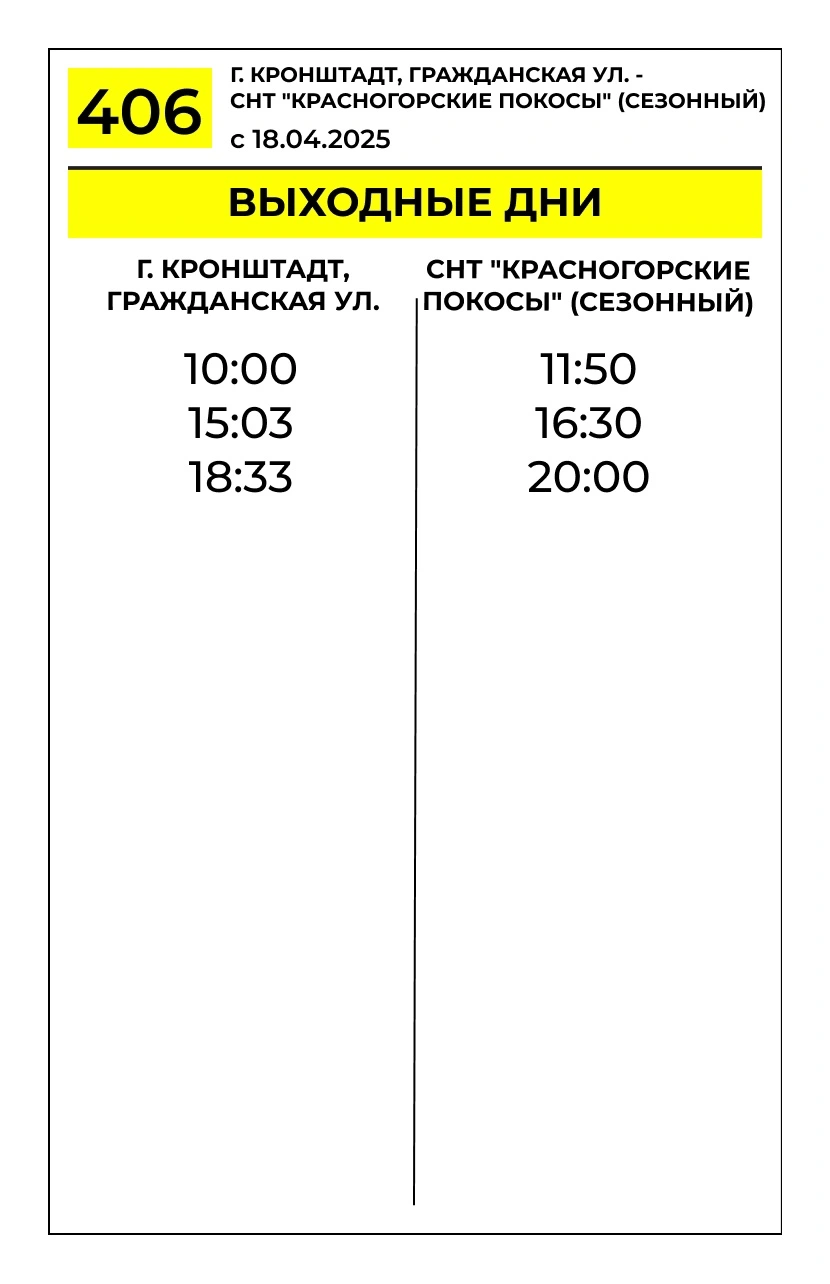 406

Г. КРОНШТАДТ, ГРАЖДАНСКАЯ УЛ. - СНТ "КРАСНОГОРСКИЕ ПОКОСЫ" (СЕЗОННЫЙ)

с 18.04.2025

ВЫХОДНЫЕ ДНИ

| Г. КРОНШТАДТ, ГРАЖДАНСКАЯ УЛ. | СНТ "КРАСНОГОРСКИЕ ПОКОСЫ" (СЕЗОННЫЙ) |
|---|---|
| 10:00 | 11:50 |
| 15:03 | 16:30 |
| 18:33 | 20:00 |